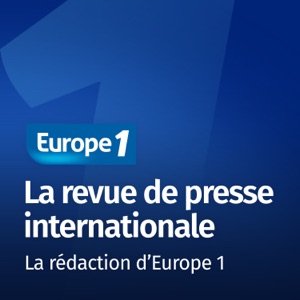 Europe 1

La revue de presse internationale

La rédaction d’Europe 1